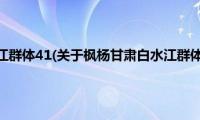 江群体41(关于枫杨甘肃白水江群体